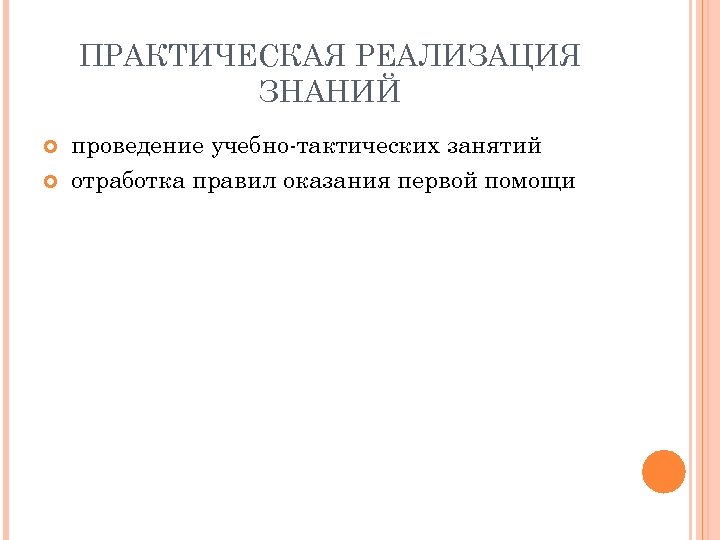 ПРАКТИЧЕСКАЯ РЕАЛИЗАЦИЯ ЗНАНИЙ

проведение учебно-тактических занятий

отработка правил оказания первой помощи